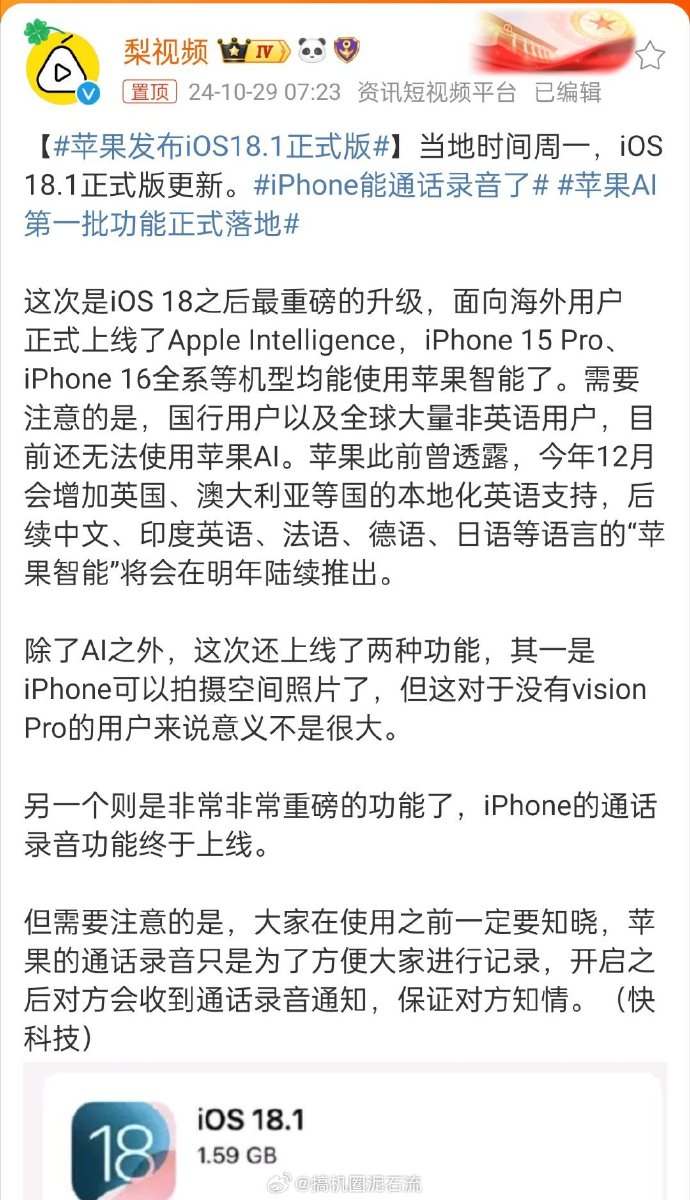 梨视频 IV

置顶 24-10-29 07:23 资讯短视频平台 已编辑

【#苹果发布iOS18.1正式版#】当地时间周一，iOS 18.1正式版更新。#iPhone能通话录音了# #苹果AI第一批功能正式落地#

这次是iOS 18之后最重磅的升级，面向海外用户正式上线了Apple Intelligence，iPhone 15 Pro、iPhone 16全系等机型均能使用苹果智能了。需要注意的是，国行用户以及全球大量非英语用户，目前还无法使用苹果AI。苹果此前曾透露，今年12月会增加英国、澳大利亚等国的本地化英语支持，后续中文、印度英语、法语、德语、日语等语言的“苹果智能”将会在明年陆续推出。

除了AI之外，这次还上线了两种功能，其一是iPhone可以拍摄空间照片了，但这对于没有vision Pro的用户来说意义不是很大。

另一个则是非常非常重磅的功能了，iPhone的通话录音功能终于上线。

但需要注意的是，大家在使用之前一定要知晓，苹果的通话录音只是为了方便大家进行记录，开启之后对方会收到通话录音通知，保证对方知情。（快科技）

18

iOS 18.1
1.59 GB

@搞机圈泥石流